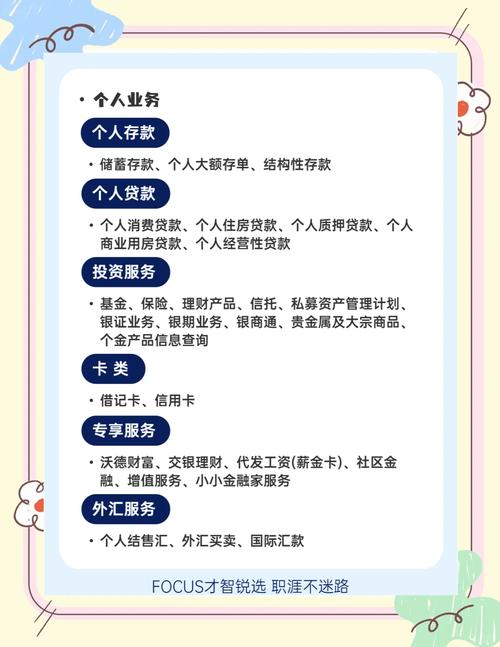 • 个人业务

个人存款

• 储蓄存款、个人大额存单、结构性存款

个人贷款

• 个人消费贷款、个人住房贷款、个人质押贷款、个人商业用房贷款、个人经营性贷款

投资服务

• 基金、保险、理财产品、信托、私募资产管理计划、银证业务、银期业务、银商通、贵金属及大宗商品、个金产品信息查询

卡 类

• 借记卡、信用卡

专享服务

• 沃德财富、交银理财、代发工资(薪金卡)、社区金融、增值服务、小小金融家服务

外汇服务

• 个人结售汇、外汇买卖、国际汇款

FOCUS才智锐选 职涯不迷路